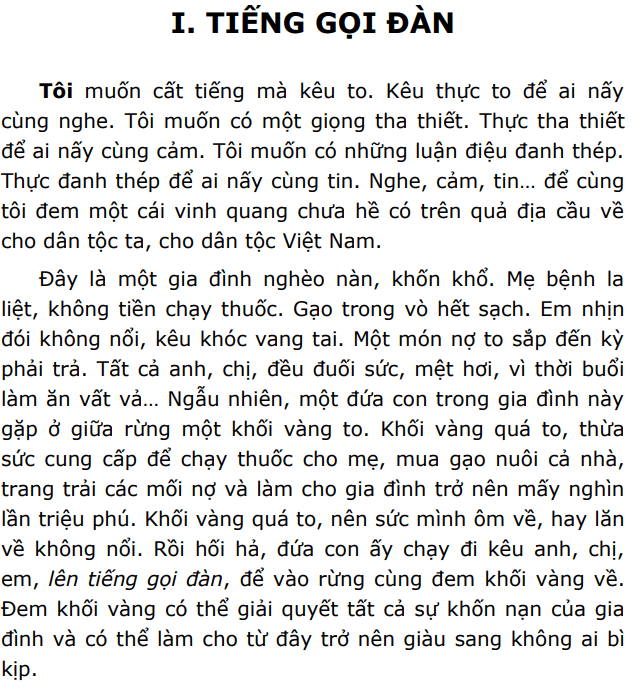 I. TIẾNG GỌI ĐÀN

Tôi muốn cất tiếng mà kêu to. Kêu thực to để ai nấy cùng nghe. Tôi muốn có một giọng tha thiết. Thực tha thiết để ai nấy cùng cảm. Tôi muốn có những luận điệu đanh thép. Thực đanh thép để ai nấy cùng tin. Nghe, cảm, tin… để cùng tôi đem một cái vinh quang chưa hề có trên quả địa cầu về cho dân tộc ta, cho dân tộc Việt Nam.

Đây là một gia đình nghèo nàn, khốn khổ. Mẹ bệnh la liệt, không tiền chạy thuốc. Gạo trong vò hết sạch. Em nhịn đói không nổi, kêu khóc vang tai. Một món nợ to sắp đến kỳ phải trả. Tất cả anh, chị, đều đuối sức, mệt hơi, vì thời buổi làm ăn vất vả… Ngẫu nhiên, một đứa con trong gia đình này gặp ở giữa rừng một khối vàng to. Khối vàng quá to, thừa sức cung cấp để chạy thuốc cho mẹ, mua gạo nuôi cả nhà, trang trải các mối nợ và làm cho gia đình trở nên mấy nghìn lần triệu phú. Khối vàng quá to, nên sức mình ôm về, hay lăn về không nổi. Rồi hối hả, đứa con ấy chạy đi kêu anh, chị, em, lên tiếng gọi đàn, để vào rừng cùng đem khối vàng về. Đem khối vàng có thể giải quyết tất cả sự khốn nạn của gia đình và có thể làm cho từ đây trở nên giàu sang không ai bì kịp.